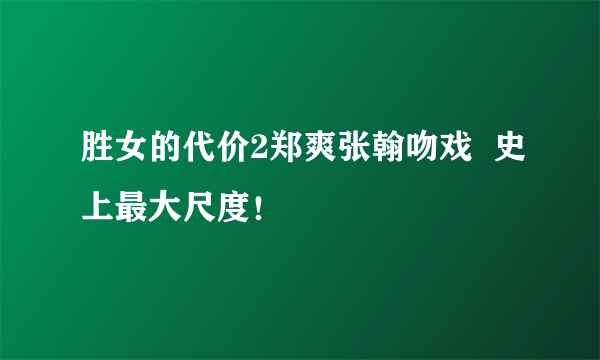 胜女的代价2郑爽张翰吻戏  史上最大尺度！